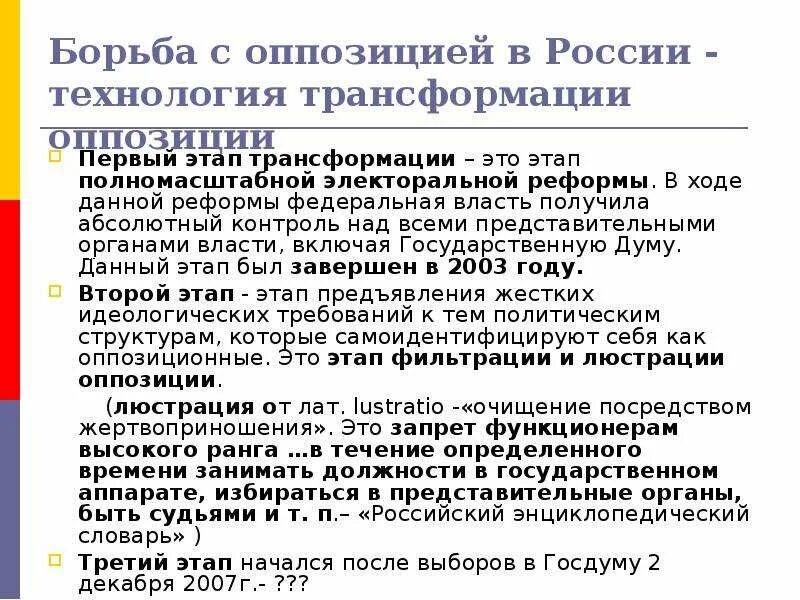 Борьба с оппозицией в России - технология трансформации оппозиции

Первый этап трансформации – это этап полномасштабной электоральной реформы. В ходе данной реформы федеральная власть получила абсолютный контроль над всеми представительными органами власти, включая Государственную Думу. Данный этап был завершен в 2003 году.

Второй этап - этап предъявления жестких идеологических требований к тем политическим структурам, которые самоидентифицируют себя как оппозиционные. Это этап фильтрации и люстрации оппозиции.

(люстрация от лат. lustratio -«очищение посредством жертвоприношения». Это запрет функционерам высокого ранга …в течение определенного времени занимать должности в государственном аппарате, избираться в представительные органы, быть судьями и т. п.– «Российский энциклопедический словарь» )

Третий этап начался после выборов в Госдуму 2 декабря 2007г.- ???